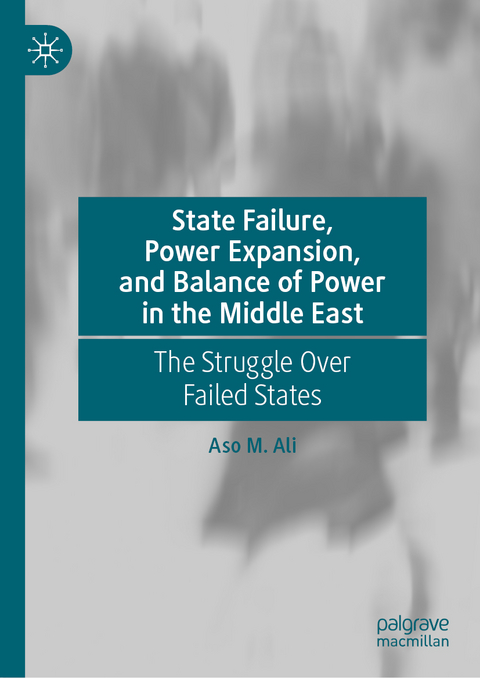 State Failure, Power Expansion, and Balance of Power in the Middle East

The Struggle Over Failed States

Aso M. Ali

palgrave macmillan